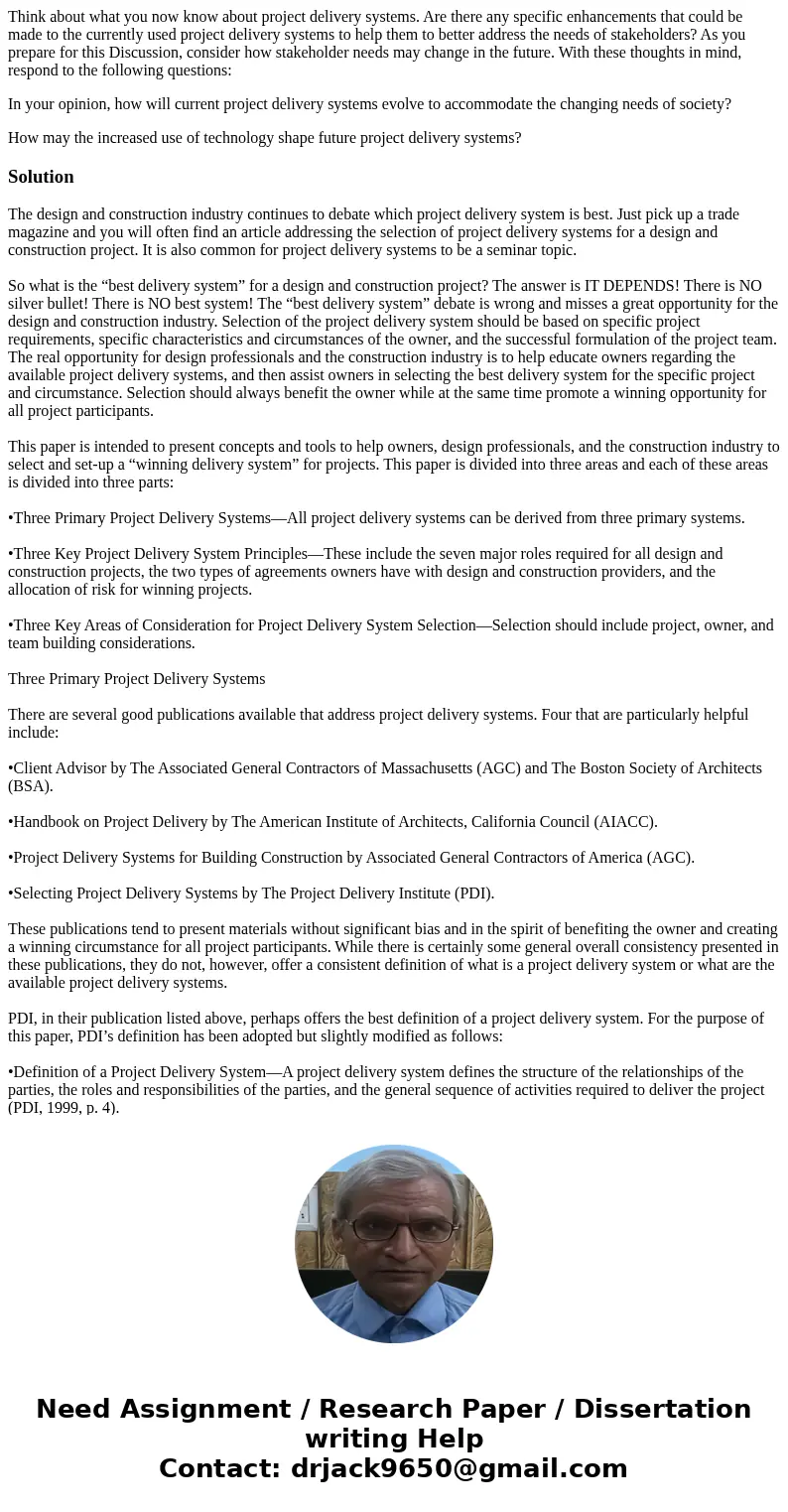 Think about what you now know about project delivery systems. Are there any specific enhancements that could be made to the currently used project delivery systems to help them to better address the needs of stakeholders? As you prepare for this Discussion, consider how stakeholder needs may change in the future. With these thoughts in mind, respond to the following questions:

In your opinion, how will current project delivery systems evolve to accommodate the changing needs of society?

How may the increased use of technology shape future project delivery systems?

Solution

The design and construction industry continues to debate which project delivery system is best. Just pick up a trade magazine and you will often find an article addressing the selection of project delivery systems for a design and construction project. It is also common for project delivery systems to be a seminar topic.

So what is the “best delivery system” for a design and construction project? The answer is IT DEPENDS! There is NO silver bullet! There is NO best system! The “best delivery system” debate is wrong and misses a great opportunity for the design and construction industry. Selection of the project delivery system should be based on specific project requirements, specific characteristics and circumstances of the owner, and the successful formulation of the project team. The real opportunity for design professionals and the construction industry is to help educate owners regarding the available project delivery systems, and then assist owners in selecting the best delivery system for the specific project and circumstance. Selection should always benefit the owner while at the same time promote a winning opportunity for all project participants.

This paper is intended to present concepts and tools to help owners, design professionals, and the construction industry to select and set-up a “winning delivery system” for projects. This paper is divided into three areas and each of these areas is divided into three parts:

•Three Primary Project Delivery Systems—All project delivery systems can be derived from three primary systems.

•Three Key Project Delivery System Principles—These include the seven major roles required for all design and construction projects, the two types of agreements owners have with design and construction providers, and the allocation of risk for winning projects.

•Three Key Areas of Consideration for Project Delivery System Selection—Selection should include project, owner, and team building considerations.

Three Primary Project Delivery Systems

There are several good publications available that address project delivery systems. Four that are particularly helpful include:

•Client Advisor by The Associated General Contractors of Massachusetts (AGC) and The Boston Society of Architects (BSA).

•Handbook on Project Delivery by The American Institute of Architects, California Council (AIACC).

•Project Delivery Systems for Building Construction by Associated General Contractors of America (AGC).

•Selecting Project Delivery Systems by The Project Delivery Institute (PDI).

These publications tend to present materials without significant bias and in the spirit of benefiting the owner and creating a winning circumstance for all project participants. While there is certainly some general overall consistency presented in these publications, they do not, however, offer a consistent definition of what is a project delivery system or what are the available project delivery systems.

PDI, in their publication listed above, perhaps offers the best definition of a project delivery system. For the purpose of this paper, PDI’s definition has been adopted but slightly modified as follows:

•Definition of a Project Delivery System—A project delivery system defines the structure of the relationships of the parties, the roles and responsibilities of the parties, and the general sequence of activities required to deliver the project (PDI, 1999, p. 4).

Need Assignment / Research Paper / Dissertation writing Help
Contact: drjack9650@gmail.com